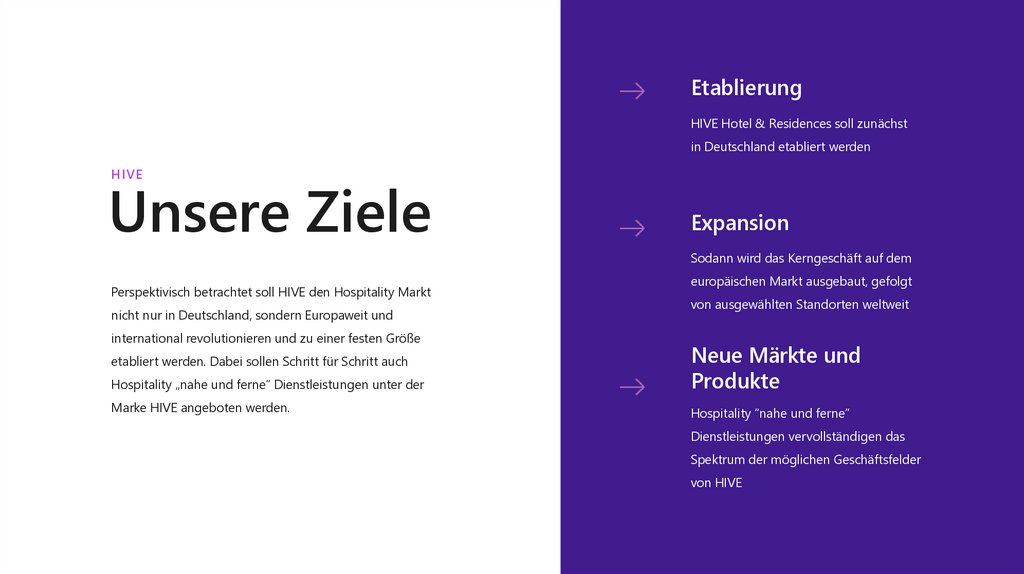 HIVE
Unsere Ziele

Perspektivisch betrachtet soll HIVE den Hospitality Markt nicht nur in Deutschland, sondern Europaweit und international revolutionieren und zu einer festen Größe etabliert werden. Dabei sollen Schritt für Schritt auch Hospitality „nahe und ferne" Dienstleistungen unter der Marke HIVE angeboten werden.

→

Etablierung

HIVE Hotel & Residences soll zunächst in Deutschland etabliert werden

→

Expansion

Sodann wird das Kerngeschäft auf dem europäischen Markt ausgebaut, gefolgt von ausgewählten Standorten weltweit

→

Neue Märkte und Produkte

Hospitality "nahe und ferne" Dienstleistungen vervollständigen das Spektrum der möglichen Geschäftsfelder von HIVE